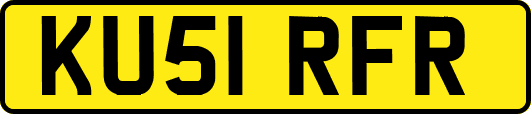 KU51 RFR